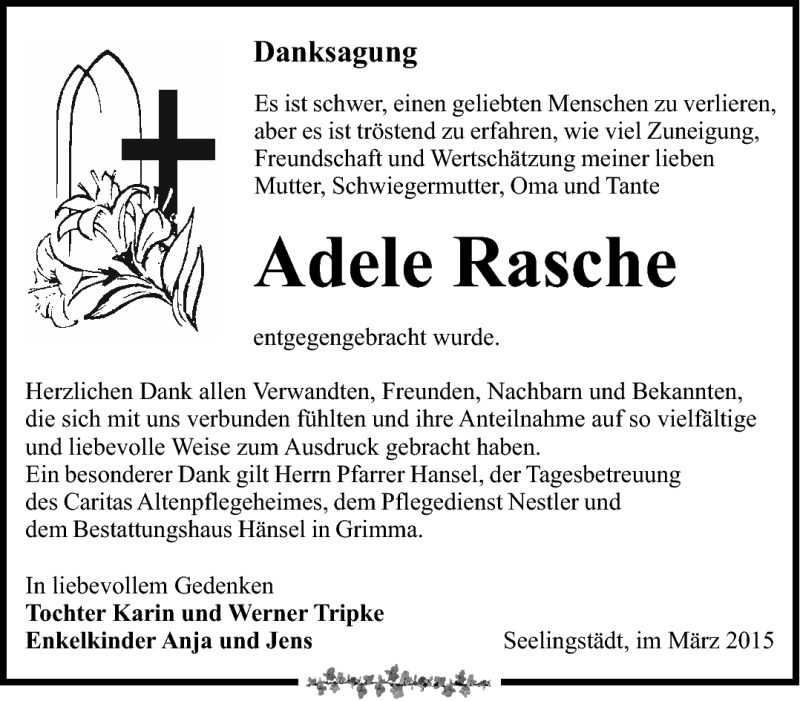 Danksagung

Es ist schwer, einen geliebten Menschen zu verlieren, aber es ist tröstend zu erfahren, wie viel Zuneigung, Freundschaft und Wertschätzung meiner lieben Mutter, Schwiegermutter, Oma und Tante

Adele Rasche

entgegengebracht wurde.

Herzlichen Dank allen Verwandten, Freunden, Nachbarn und Bekannten, die sich mit uns verbunden fühlten und ihre Anteilnahme auf so vielfältige und liebevolle Weise zum Ausdruck gebracht haben.
Ein besonderer Dank gilt Herrn Pfarrer Hansel, der Tagesbetreuung des Caritas Altenpflegeheimes, dem Pflegedienst Nestler und dem Bestattungshaus Hänsel in Grimma.

In liebevollem Gedenken
Tochter Karin und Werner Tripke
Enkelkinder Anja und Jens

Seelingstädt, im März 2015